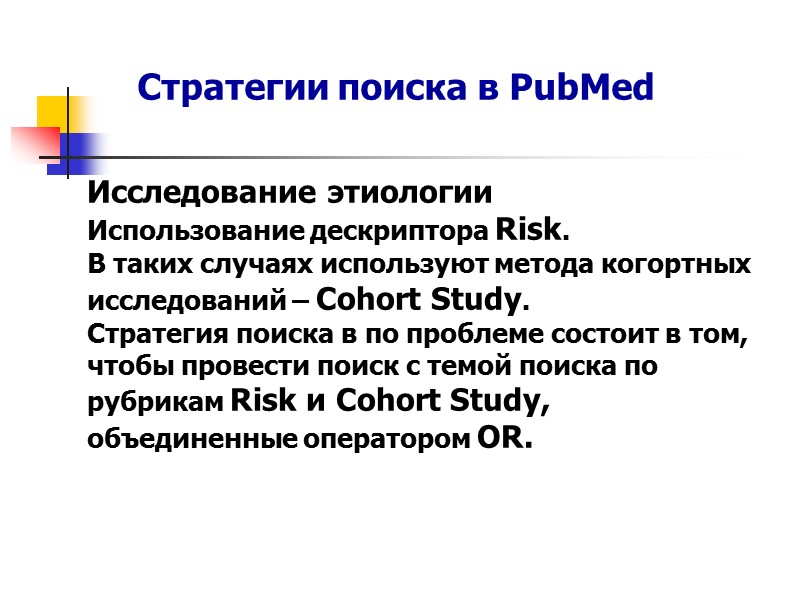 Стратегии поиска в PubMed

Исследование этиологии
Использование дескриптора Risk.
В таких случаях используют метода когортных исследований – Cohort Study.
Стратегия поиска в по проблеме состоит в том, чтобы провести поиск с темой поиска по рубрикам Risk и Cohort Study, объединенные оператором OR.